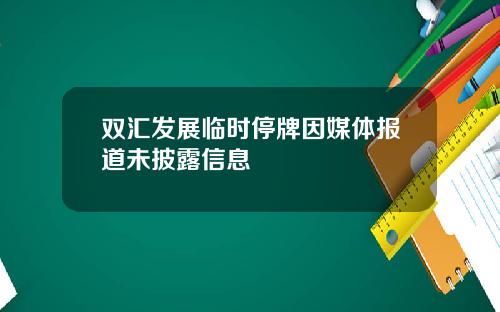 双汇发展临时停牌因媒体报道未披露信息